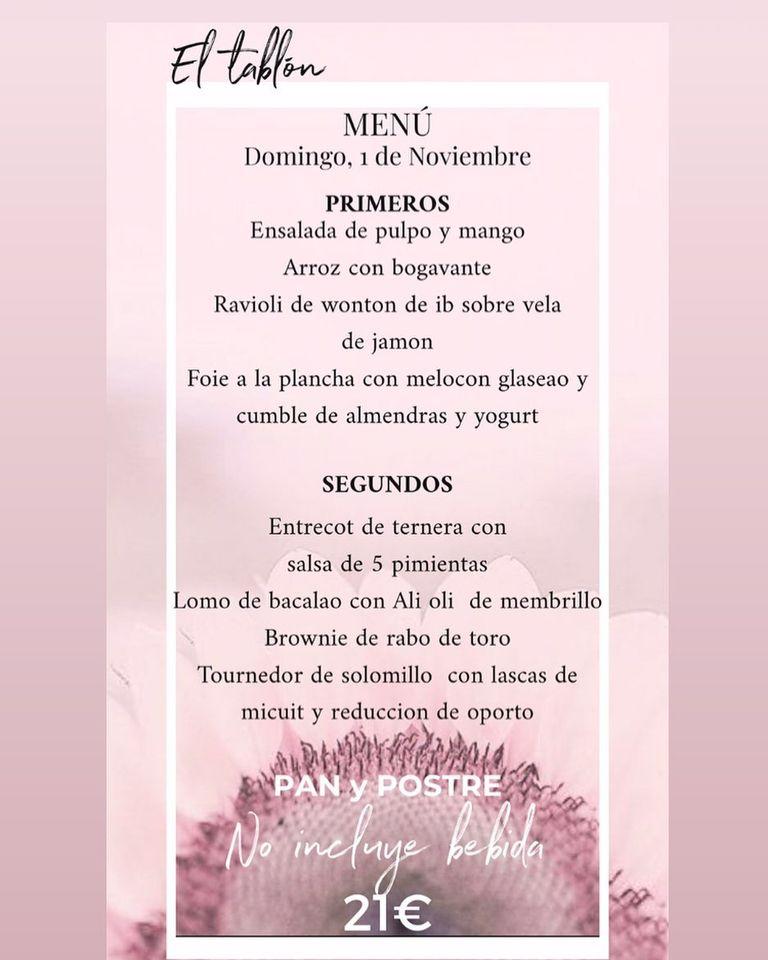 El tablón

MENÚ
Domingo, 1 de Noviembre

PRIMEROS
Ensalada de pulpo y mango
Arroz con bogavante
Ravioli de wonton de ib sobre vela de jamon
Foie a la plancha con melocon glaseao y cumble de almendras y yogurt

SEGUNDOS
Entrecot de ternera con salsa de 5 pimientas
Lomo de bacalao con Ali oli de membrillo
Brownie de rabo de toro
Tournedor de solomillo con lascas de micuit y reduccion de oporto

PAN y POSTRE
No incluye bebida
21€